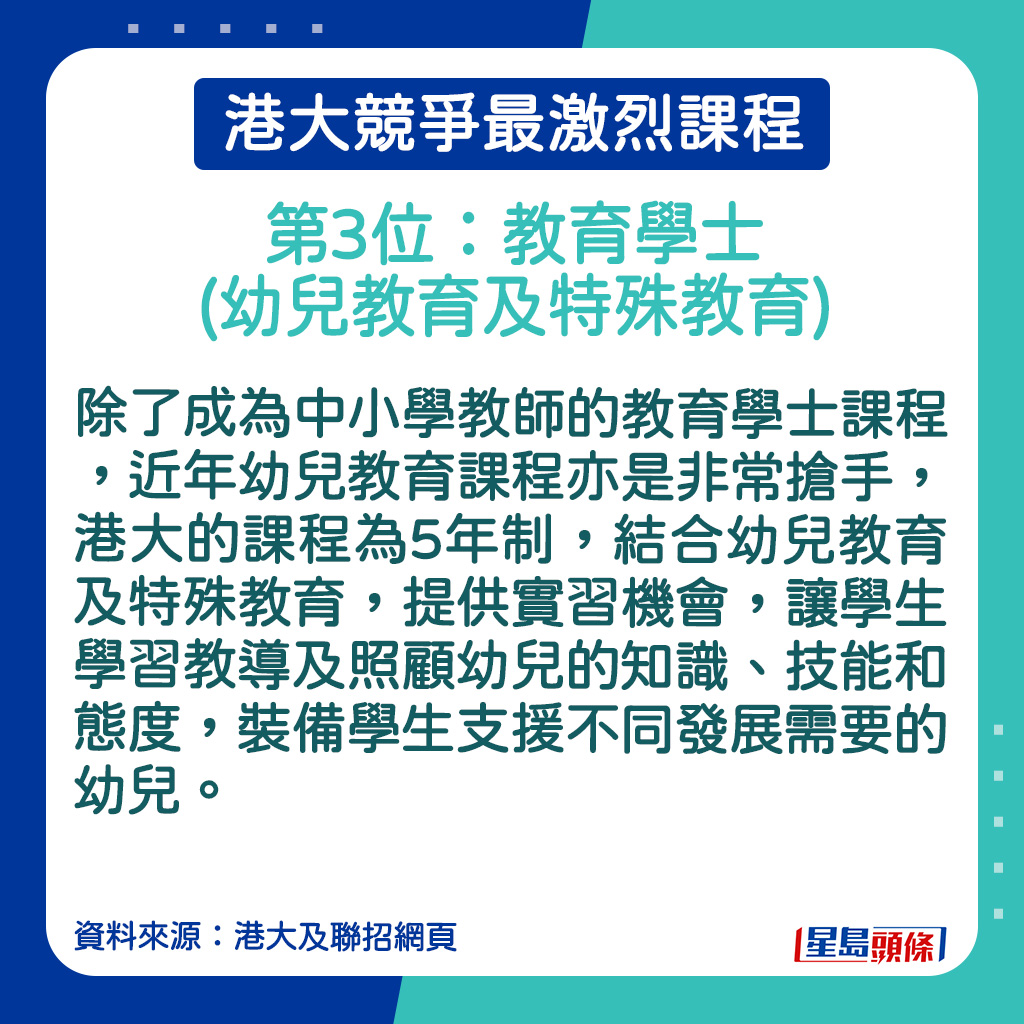 港大競爭最激烈課程

第3位：教育學士
(幼兒教育及特殊教育)

除了成為中小學教師的教育學士課程，近年幼兒教育課程亦是非常搶手，港大的課程為5年制，結合幼兒教育及特殊教育，提供實習機會，讓學生學習教導及照顧幼兒的知識、技能和態度，裝備學生支援不同發展需要的幼兒。

資料來源：港大及聯招網頁

星島頭條